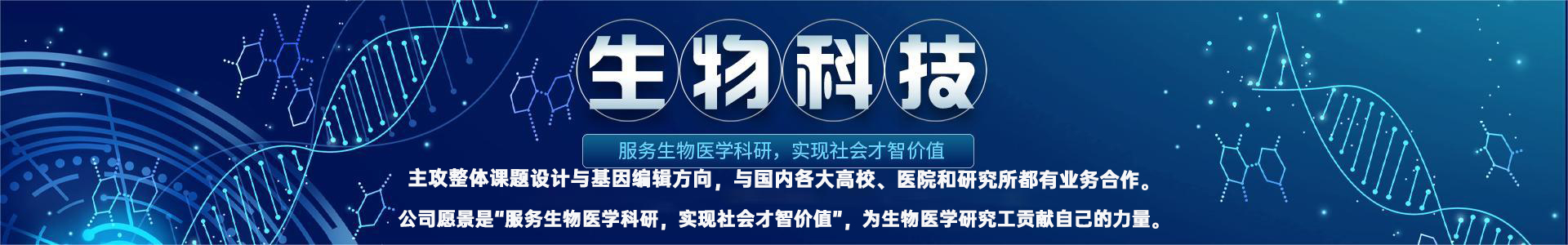 生物科技

服务生物医学科研，实现社会才智价值

主攻整体课题设计与基因编辑方向，与国内各大高校、医院和研究所都有业务合作。

公司愿景是"服务生物医学科研，实现社会才智价值"，为生物医学研究工贡献自己的力量。